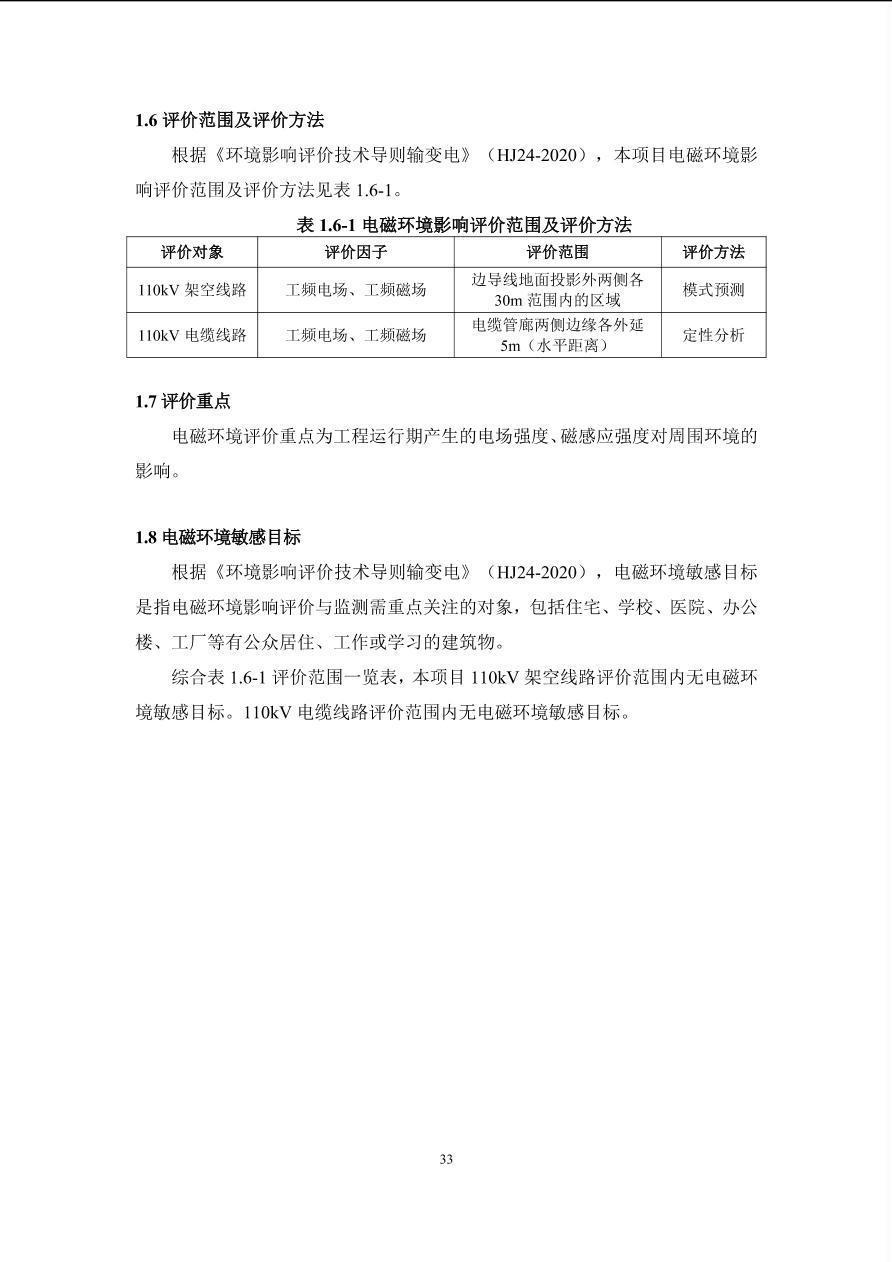 1.6 评价范围及评价方法

根据《环境影响评价技术导则输变电》（HJ24-2020），本项目电磁环境影响评价范围及评价方法见表 1.6-1。

表 1.6-1 电磁环境影响评价范围及评价方法

| 评价对象 | 评价因子 | 评价范围 | 评价方法 |
|---|---|---|---|
| 110kV 架空线路 | 工频电场、工频磁场 | 边导线地面投影外两侧各 30m 范围内的区域 | 模式预测 |
| 110kV 电缆线路 | 工频电场、工频磁场 | 电缆管廊两侧边缘各外延 5m（水平距离） | 定性分析 |

1.7 评价重点

电磁环境评价重点为工程运行期产生的电场强度、磁感应强度对周围环境的影响。

1.8 电磁环境敏感目标

根据《环境影响评价技术导则输变电》（HJ24-2020），电磁环境敏感目标是指电磁环境影响评价与监测需重点关注的对象，包括住宅、学校、医院、办公楼、工厂等有公众居住、工作或学习的建筑物。

综合表 1.6-1 评价范围一览表，本项目 110kV 架空线路评价范围内无电磁环境敏感目标。110kV 电缆线路评价范围内无电磁环境敏感目标。

33